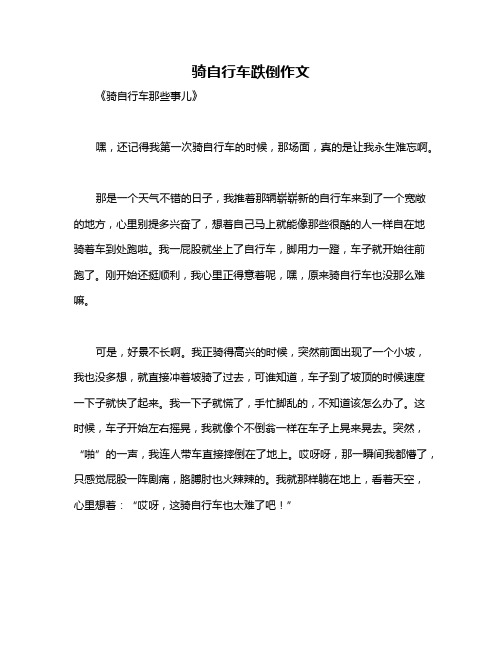 骑自行车跌倒作文

《骑自行车那些事儿》

嘿，还记得我第一次骑自行车的时候，那场面，真的是让我永生难忘啊。

那是一个天气不错的日子，我推着那辆崭崭新的自行车来到了一个宽敞的地方，心里别提多兴奋了，想着自己马上就能像那些很酷的人一样自在地骑着车到处跑啦。我一屁股就坐上了自行车，脚用力一蹬，车子就开始往前跑了。刚开始还挺顺利，我心里正得意着呢，嘿，原来骑自行车也没那么难嘛。

可是，好景不长啊。我正骑得高兴的时候，突然前面出现了一个小坡，我也没多想，就直接冲着坡骑了过去，可谁知道，车子到了坡顶的时候速度一下子就快了起来。我一下子就慌了，手忙脚乱的，不知道该怎么办了。这时候，车子开始左右摇晃，我就像个不倒翁一样在车子上晃来晃去。突然，“啪”的一声，我连人带车直接摔倒在了地上。哎呀呀，那一瞬间我都懵了，只感觉屁股一阵剧痛，胳膊肘也火辣辣的。我就那样躺在地上，看着天空，心里想着：“哎呀，这骑自行车也太难了吧！”